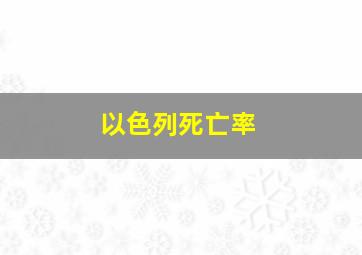 以色列死亡率